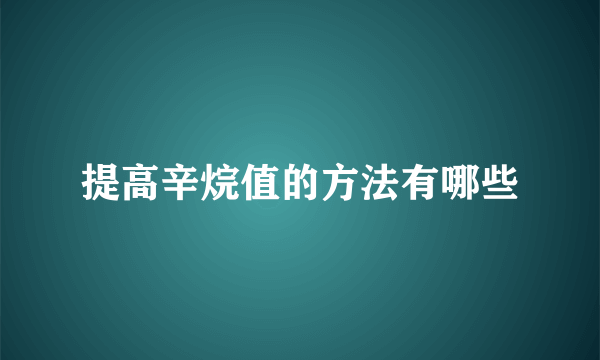 提高辛烷值的方法有哪些